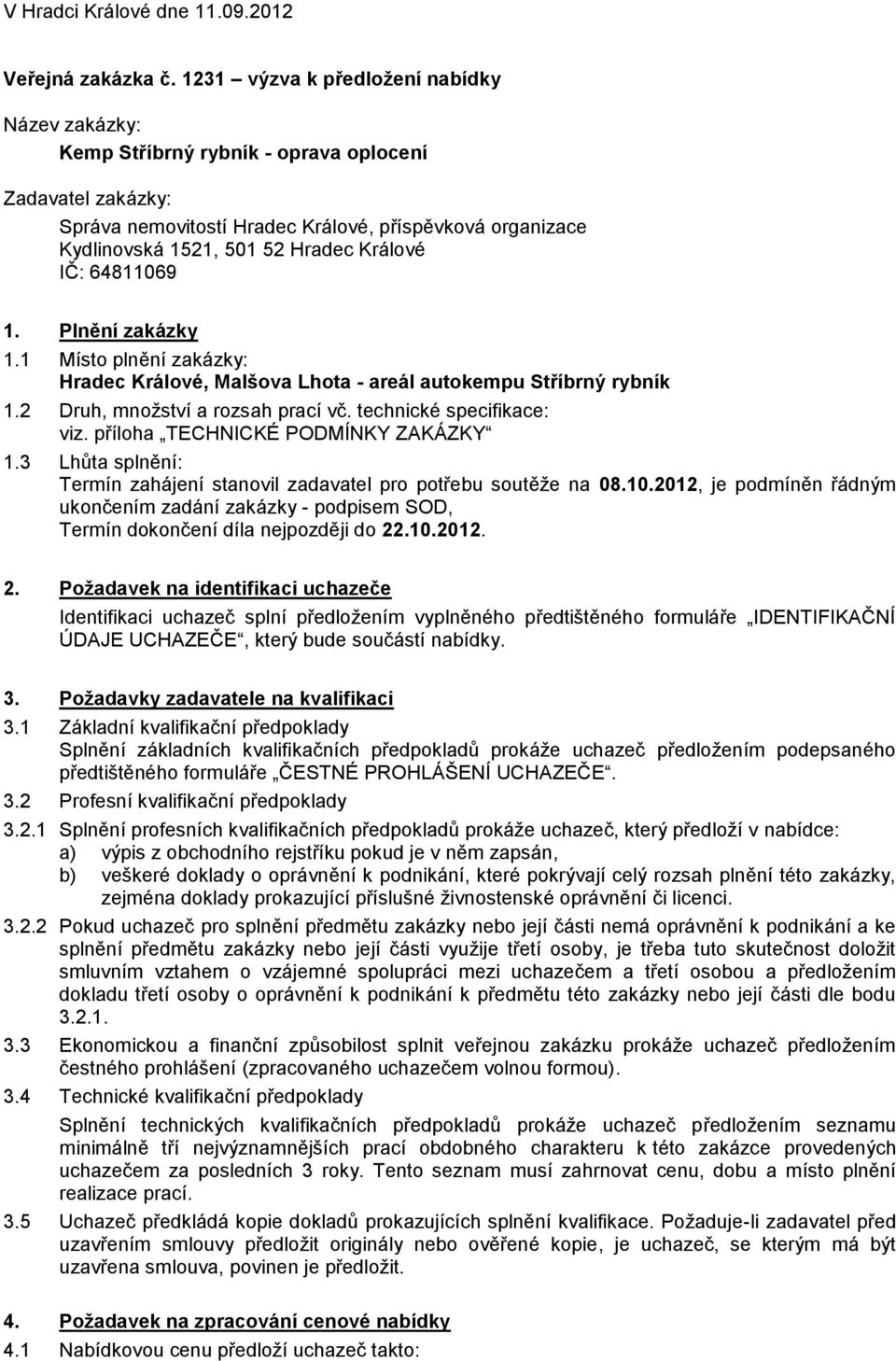 V Hradci Králové dne 11.09.2012

Veřejná zakázka č. 1231 – výzva k předložení nabídky

Název zakázky:
Kemp Stříbrný rybník - oprava oplocení

Zadavatel zakázky:
Správa nemovitostí Hradec Králové, příspěvková organizace
Kydlinovská 1521, 501 52 Hradec Králové
IČ: 64811069

1. Plnění zakázky
1.1 Místo plnění zakázky:
Hradec Králové, Malšova Lhota - areál autokempu Stříbrný rybník
1.2 Druh, množství a rozsah prací vč. technické specifikace:
viz. příloha „TECHNICKÉ PODMÍNKY ZAKÁZKY“
1.3 Lhůta splnění:
Termín zahájení stanovil zadavatel pro potřebu soutěže na 08.10.2012, je podmíněn řádným ukončením zadání zakázky - podpisem SOD,
Termín dokončení díla nejpozději do 22.10.2012.

2. Požadavek na identifikaci uchazeče
Identifikaci uchazeč splní předložením vyplněného předtištěného formuláře „IDENTIFIKAČNÍ ÚDAJE UCHAZEČE“, který bude součástí nabídky.

3. Požadavky zadavatele na kvalifikaci
3.1 Základní kvalifikační předpoklady
Splnění základních kvalifikačních předpokladů prokáže uchazeč předložením podepsaného předtištěného formuláře „ČESTNÉ PROHLÁŠENÍ UCHAZEČE“.
3.2 Profesní kvalifikační předpoklady
3.2.1 Splnění profesních kvalifikačních předpokladů prokáže uchazeč, který předloží v nabídce:
a) výpis z obchodního rejstříku pokud je v něm zapsán,
b) veškeré doklady o oprávnění k podnikání, které pokrývají celý rozsah plnění této zakázky, zejména doklady prokazující příslušné živnostenské oprávnění či licenci.
3.2.2 Pokud uchazeč pro splnění předmětu zakázky nebo její části nemá oprávnění k podnikání a ke splnění předmětu zakázky nebo její části využije třetí osoby, je třeba tuto skutečnost doložit smluvním vztahem o vzájemné spolupráci mezi uchazečem a třetí osobou a předložením dokladu třetí osoby o oprávnění k podnikání k předmětu této zakázky nebo její části dle bodu 3.2.1.
3.3 Ekonomickou a finanční způsobilost splnit veřejnou zakázku prokáže uchazeč předložením čestného prohlášení (zpracovaného uchazečem volnou formou).
3.4 Technické kvalifikační předpoklady
Splnění technických kvalifikačních předpokladů prokáže uchazeč předložením seznamu minimálně tří nejvýznamnějších prací obdobného charakteru k této zakázce provedených uchazečem za posledních 3 roky. Tento seznam musí zahrnovat cenu, dobu a místo plnění realizace prací.
3.5 Uchazeč předkládá kopie dokladů prokazujících splnění kvalifikace. Požaduje-li zadavatel před uzavřením smlouvy předložit originály nebo ověřené kopie, je uchazeč, se kterým má být uzavřena smlouva, povinen je předložit.

4. Požadavek na zpracování cenové nabídky
4.1 Nabídkovou cenu předloží uchazeč takto: